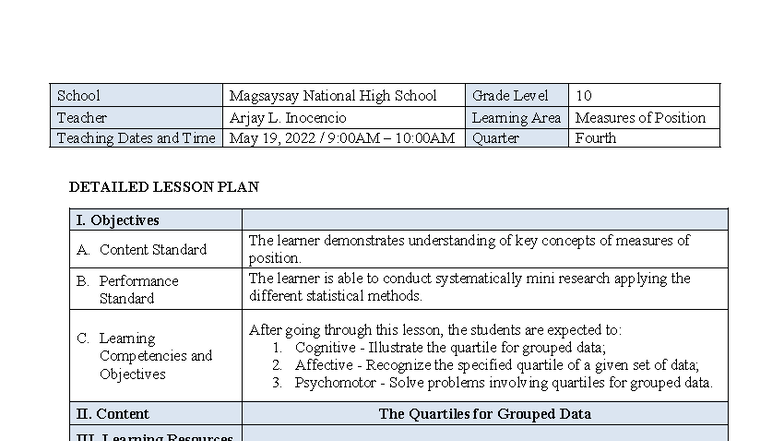 | School | Magsaysay National High School | Grade Level | 10 |
|---|---|---|---|
| Teacher | Arjay L. Inocencio | Learning Area | Measures of Position |
| Teaching Dates and Time | May 19, 2022 / 9:00AM – 10:00AM | Quarter | Fourth |

DETAILED LESSON PLAN

| I. Objectives | |
|---|---|
| A. Content Standard | The learner demonstrates understanding of key concepts of measures of position. |
| B. Performance Standard | The learner is able to conduct systematically mini research applying the different statistical methods. |
| C. Learning Competencies and Objectives | After going through this lesson, the students are expected to: 1. Cognitive - Illustrate the quartile for grouped data; 2. Affective - Recognize the specified quartile of a given set of data; 3. Psychomotor - Solve problems involving quartiles for grouped data. |
| II. Content | The Quartiles for Grouped Data |
| III. Learning Resources | |